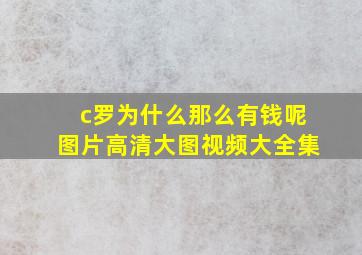 c罗为什么那么有钱呢
图片高清大图视频大全集